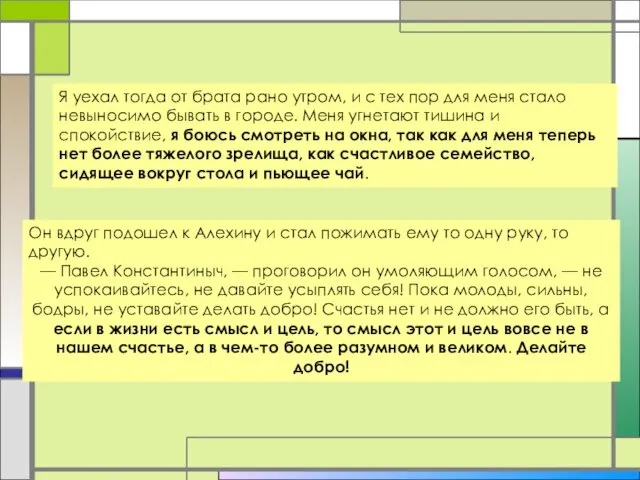 Я уехал тогда от брата рано утром, и с тех пор для меня стало невыносимо бывать в городе. Меня угнетают тишина и спокойствие, я боюсь смотреть на окна, так как для меня теперь нет более тяжелого зрелища, как счастливое семейство, сидящее вокруг стола и пьющее чай.

Он вдруг подошел к Алехину и стал пожимать ему то одну руку, то другую.
— Павел Константиныч, — проговорил он умоляющим голосом, — не успокаивайтесь, не давайте усыплять себя! Пока молоды, сильны, бодры, не уставайте делать добро! Счастья нет и не должно его быть, а если в жизни есть смысл и цель, то смысл этот и цель вовсе не в нашем счастье, а в чем-то более разумном и великом. Делайте добро!